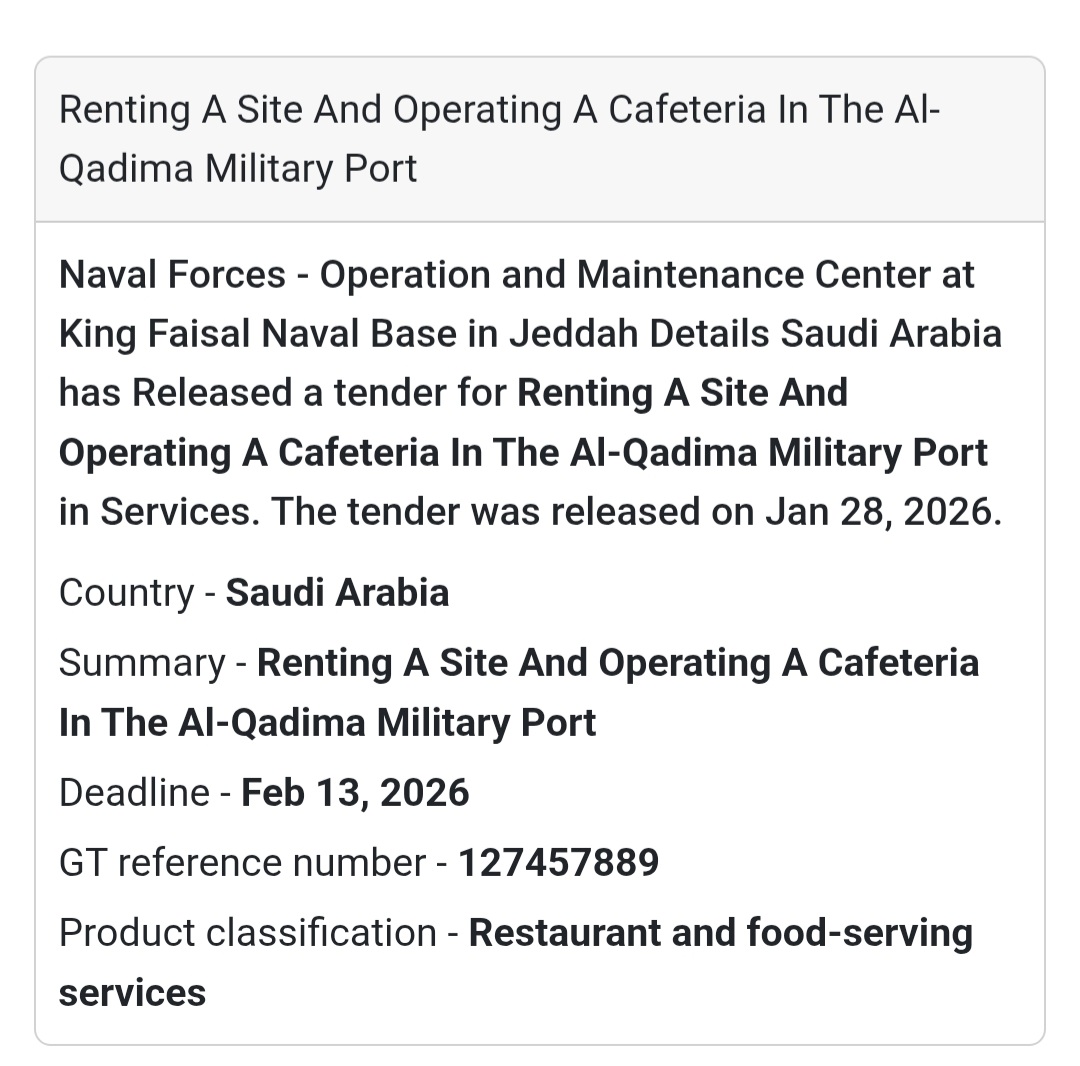 Renting A Site And Operating A Cafeteria In The Al-Qadima Military Port

Naval Forces - Operation and Maintenance Center at King Faisal Naval Base in Jeddah Details Saudi Arabia has Released a tender for Renting A Site And Operating A Cafeteria In The Al-Qadima Military Port in Services. The tender was released on Jan 28, 2026.

Country - Saudi Arabia

Summary - Renting A Site And Operating A Cafeteria In The Al-Qadima Military Port

Deadline - Feb 13, 2026

GT reference number - 127457889

Product classification - Restaurant and food-serving services